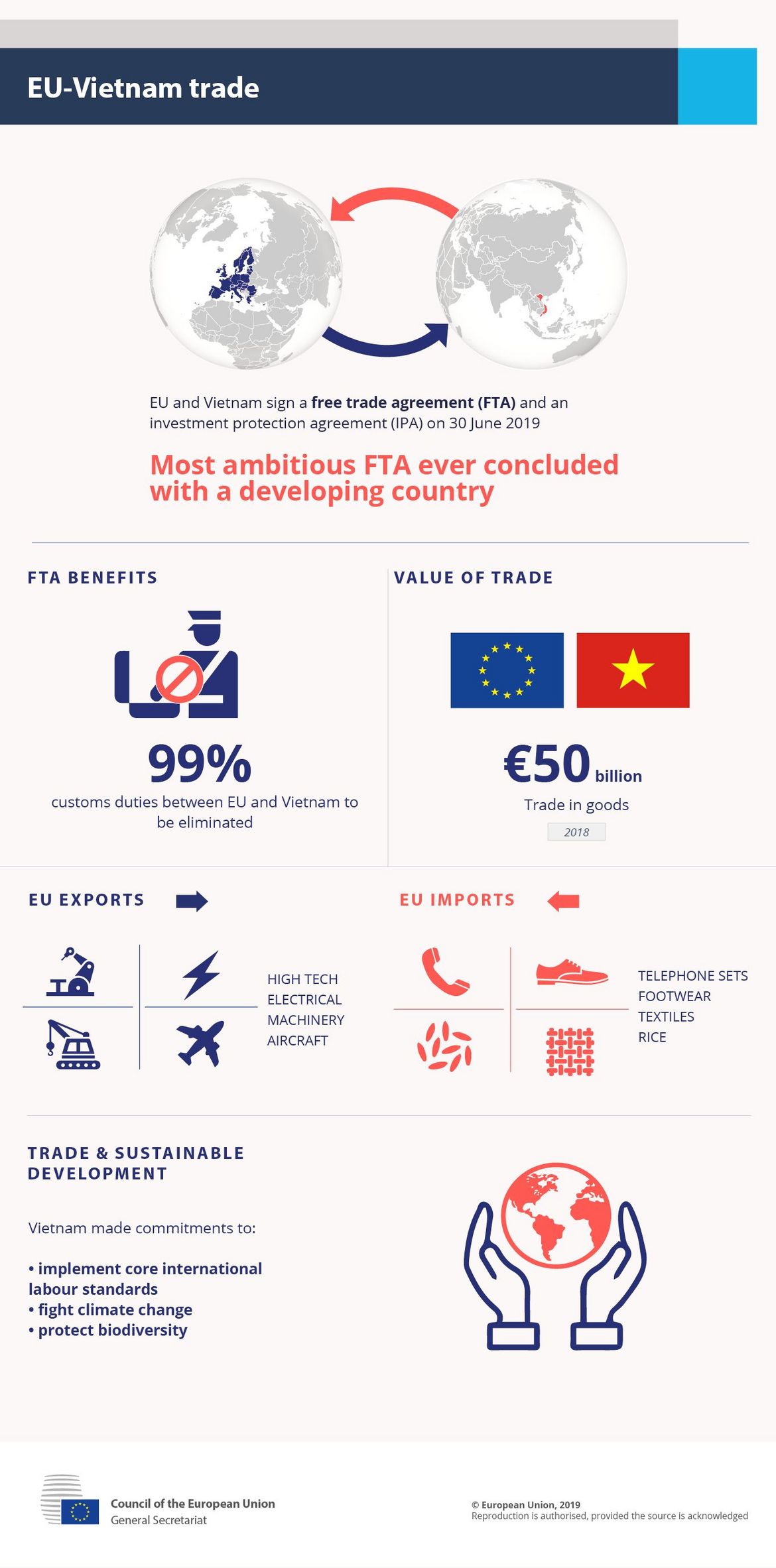 EU-Vietnam trade

EU and Vietnam sign a free trade agreement (FTA) and an investment protection agreement (IPA) on 30 June 2019

Most ambitious FTA ever concluded with a developing country

FTA BENEFITS

99%

customs duties between EU and Vietnam to be eliminated

VALUE OF TRADE

€50 billion

Trade in goods

2018

EU EXPORTS

HIGH TECH
ELECTRICAL
MACHINERY
AIRCRAFT

EU IMPORTS

TELEPHONE SETS
FOOTWEAR
TEXTILES
RICE

TRADE & SUSTAINABLE DEVELOPMENT

Vietnam made commitments to:

• implement core international labour standards
• fight climate change
• protect biodiversity

Council of the European Union
General Secretariat

© European Union, 2019
Reproduction is authorised, provided the source is acknowledged